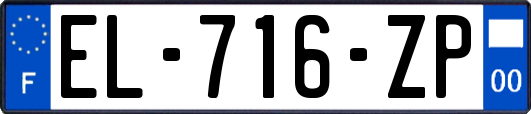 F

EL-716-ZP

00